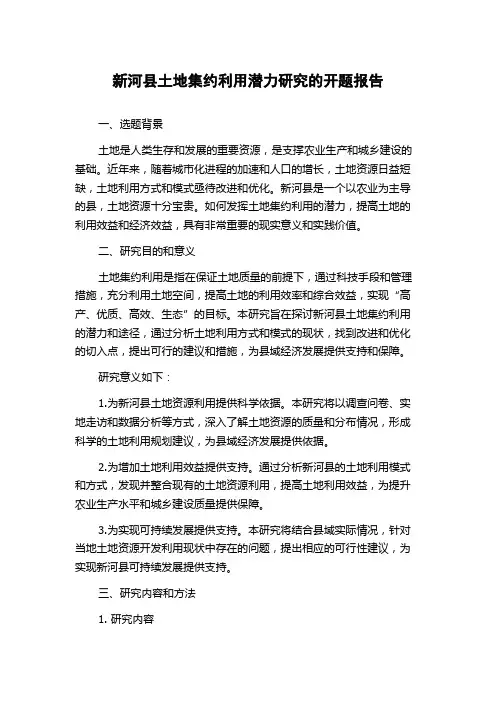 新河县土地集约利用潜力研究的开题报告

一、选题背景

土地是人类生存和发展的重要资源，是支撑农业生产和城乡建设的基础。近年来，随着城市化进程的加速和人口的增长，土地资源日益短缺，土地利用方式和模式亟待改进和优化。新河县是一个以农业为主导的县，土地资源十分宝贵。如何发挥土地集约利用的潜力，提高土地的利用效益和经济效益，具有非常重要的现实意义和实践价值。

二、研究目的和意义

土地集约利用是指在保证土地质量的前提下，通过科技手段和管理措施，充分利用土地空间，提高土地的利用效率和综合效益，实现“高产、优质、高效、生态”的目标。本研究旨在探讨新河县土地集约利用的潜力和途径，通过分析土地利用方式和模式的现状，找到改进和优化的切入点，提出可行的建议和措施，为县域经济发展提供支持和保障。

研究意义如下：

1.为新河县土地资源利用提供科学依据。本研究将以调查问卷、实地走访和数据分析等方式，深入了解土地资源的质量和分布情况，形成科学的土地利用规划建议，为县域经济发展提供依据。

2.为增加土地利用效益提供支持。通过分析新河县的土地利用模式和方式，发现并整合现有的土地资源利用，提高土地利用效益，为提升农业生产水平和城乡建设质量提供保障。

3.为实现可持续发展提供支持。本研究将结合县域实际情况，针对当地土地资源开发利用现状中存在的问题，提出相应的可行性建议，为实现新河县可持续发展提供支持。

三、研究内容和方法

1. 研究内容